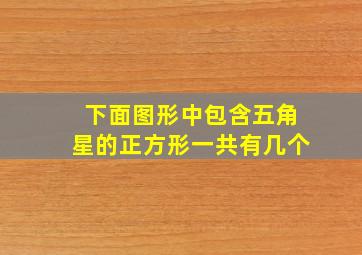 下面图形中包含五角星的正方形一共有几个